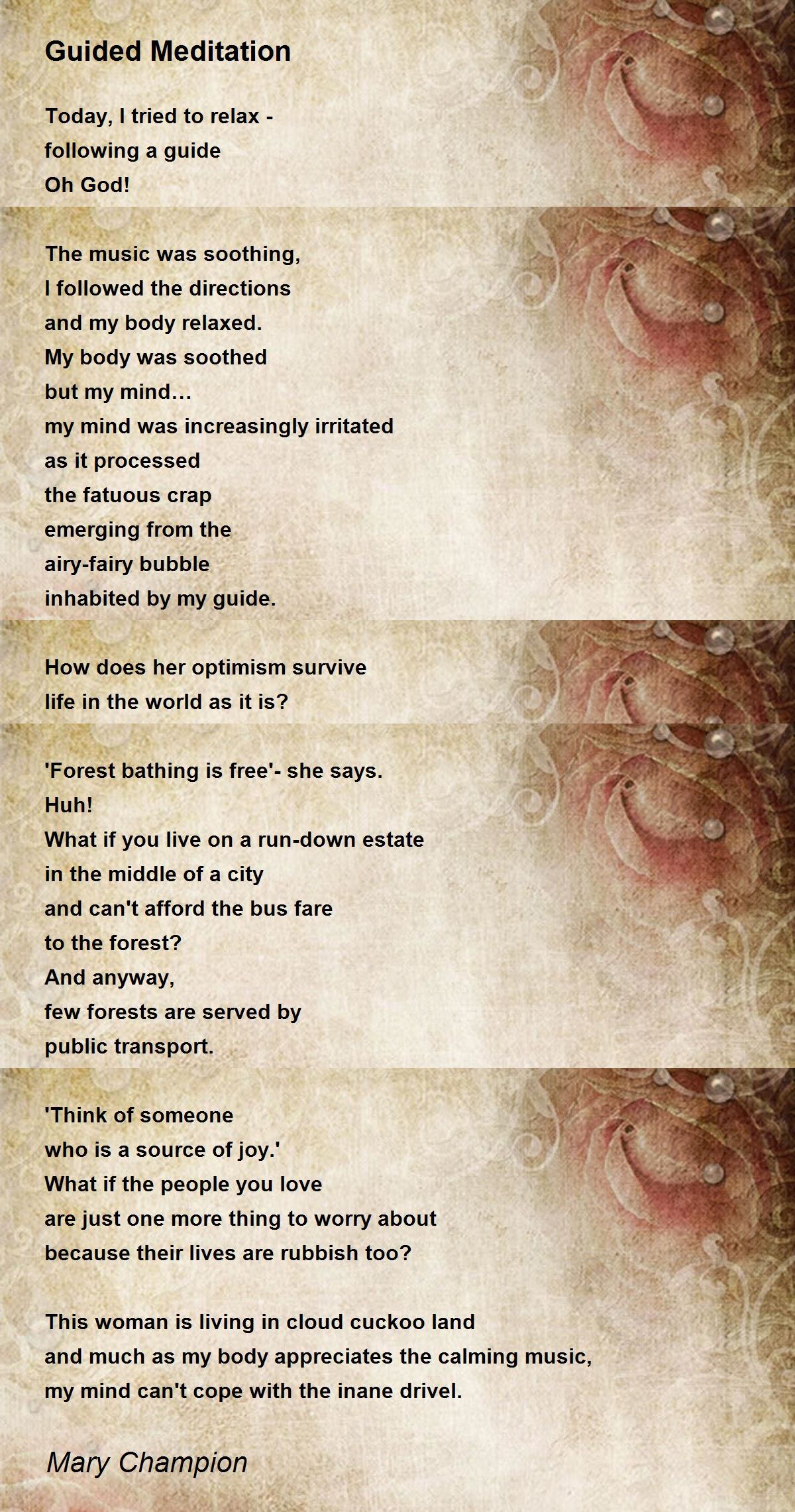 Guided Meditation

Today, I tried to relax -
following a guide
Oh God!

The music was soothing,
I followed the directions
and my body relaxed.
My body was soothed
but my mind…
my mind was increasingly irritated
as it processed
the fatuous crap
emerging from the
airy-fairy bubble
inhabited by my guide.

How does her optimism survive
life in the world as it is?

'Forest bathing is free'- she says.
Huh!
What if you live on a run-down estate
in the middle of a city
and can't afford the bus fare
to the forest?
And anyway,
few forests are served by
public transport.

'Think of someone
who is a source of joy.'
What if the people you love
are just one more thing to worry about
because their lives are rubbish too?

This woman is living in cloud cuckoo land
and much as my body appreciates the calming music,
my mind can't cope with the inane drivel.

Mary Champion